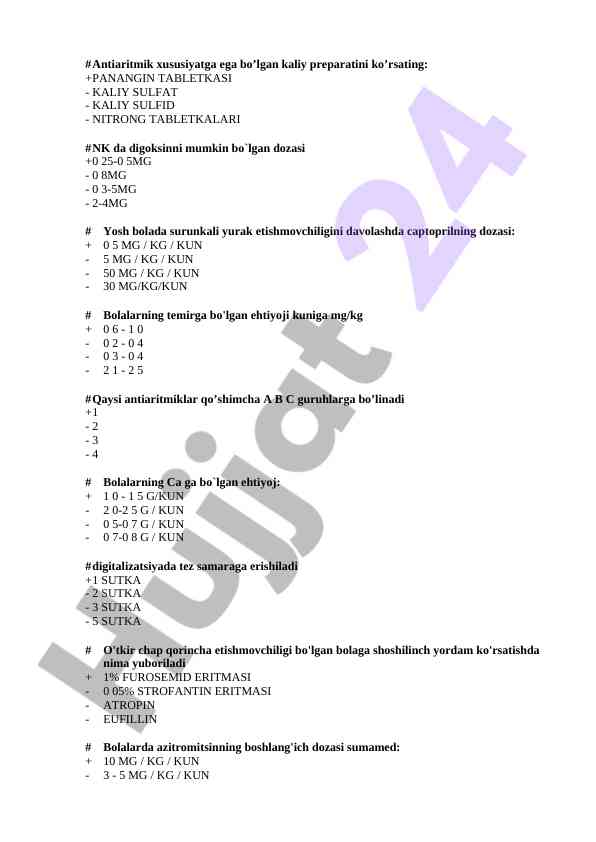 #Antiaritmik xususiyatga ega bo'lgan kaliy preparatini ko'rsating:
+PANANGIN TABLETKASI
- KALIY SULFAT
- KALIY SULFID
- NITRONG TABLETKALARI

#NK da digoksinni mumkin bo`lgan dozasi
+0 25-0 5MG
- 0 8MG
- 0 3-5MG
- 2-4MG

# Yosh bolada surunkali yurak etishmovchiligini davolashda captoprilning dozasi:
+ 0 5 MG / KG / KUN
- 5 MG / KG / KUN
- 50 MG / KG / KUN
- 30 MG/KG/KUN

# Bolalarning temirga bo'lgan ehtiyoji kuniga mg/kg
+ 0 6 - 1 0
- 0 2 - 0 4
- 0 3 - 0 4
- 2 1 - 2 5

#Qaysi antiaritmiklar qo'shimcha A B C guruhlarga bo'linadi
+1
- 2
- 3
- 4

# Bolalarning Ca ga bo`lgan ehtiyoj:
+ 1 0 - 1 5 G/KUN
- 2 0-2 5 G / KUN
- 0 5-0 7 G / KUN
- 0 7-0 8 G / KUN

#digitalizatsiyada tez samaraga erishiladi
+1 SUTKA
- 2 SUTKA
- 3 SUTKA
- 5 SUTKA

# O'tkir chap qorincha etishmovchiligi bo'lgan bolaga shoshilinch yordam ko'rsatishda nima yuboriladi
+ 1% FUROSEMID ERITMASI
- 0 05% STROFANTIN ERITMASI
- ATROPIN
- EUFILLIN

# Bolalarda azitromitsinning boshlang'ich dozasi sumamed:
+ 10 MG / KG / KUN
- 3 - 5 MG / KG / KUN

Hujjat 24